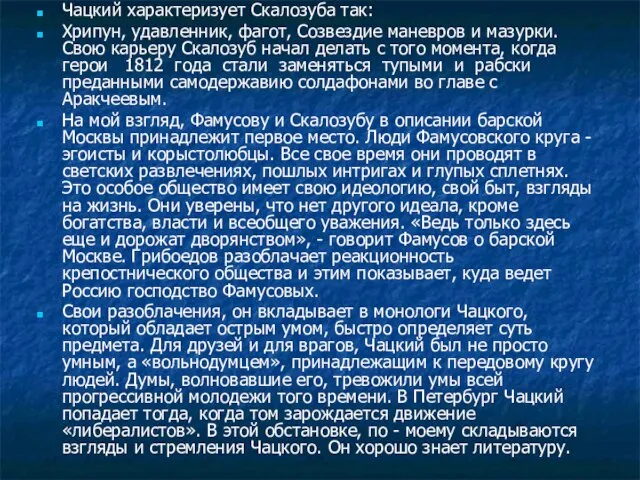 Чацкий характеризует Скалозуба так:

Хрипун, удавленник, фагот, Созвездие маневров и мазурки. Свою карьеру Скалозуб начал делать с того момента, когда герои 1812 года стали заменяться тупыми и рабски преданными самодержавию солдафонами во главе с Аракчеевым.

На мой взгляд, Фамусову и Скалозубу в описании барской Москвы принадлежит первое место. Люди Фамусовского круга - эгоисты и корыстолюбцы. Все свое время они проводят в светских развлечениях, пошлых интригах и глупых сплетнях. Это особое общество имеет свою идеологию, свой быт, взгляды на жизнь. Они уверены, что нет другого идеала, кроме богатства, власти и всеобщего уважения. «Ведь только здесь еще и дорожат дворянством», - говорит Фамусов о барской Москве. Грибоедов разоблачает реакционность крепостнического общества и этим показывает, куда ведет Россию господство Фамусовых.

Свои разоблачения, он вкладывает в монологи Чацкого, который обладает острым умом, быстро определяет суть предмета. Для друзей и для врагов, Чацкий был не просто умным, а «вольнодумцем», принадлежащим к передовому кругу людей. Думы, волновавшие его, тревожили умы всей прогрессивной молодежи того времени. В Петербург Чацкий попадает тогда, когда том зарождается движение «либералистов». В этой обстановке, по - моему складываются взгляды и стремления Чацкого. Он хорошо знает литературу.